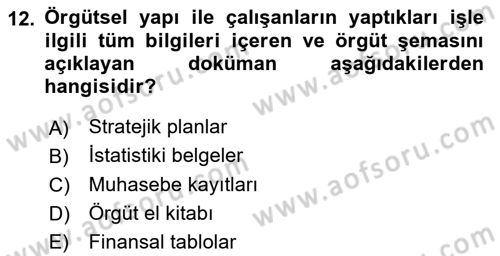 12. Örgütsel yapı ile çalışanların yaptıkları işle ilgili tüm bilgileri içeren ve örgüt şemasını açıklayan doküman aşağıdakilerden hangisidir?

A) Stratejik planlar
B) İstatistiki belgeler
C) Muhasebe kayıtları
D) Örgüt el kitabı
E) Finansal tablolar

www.aofsoru.com